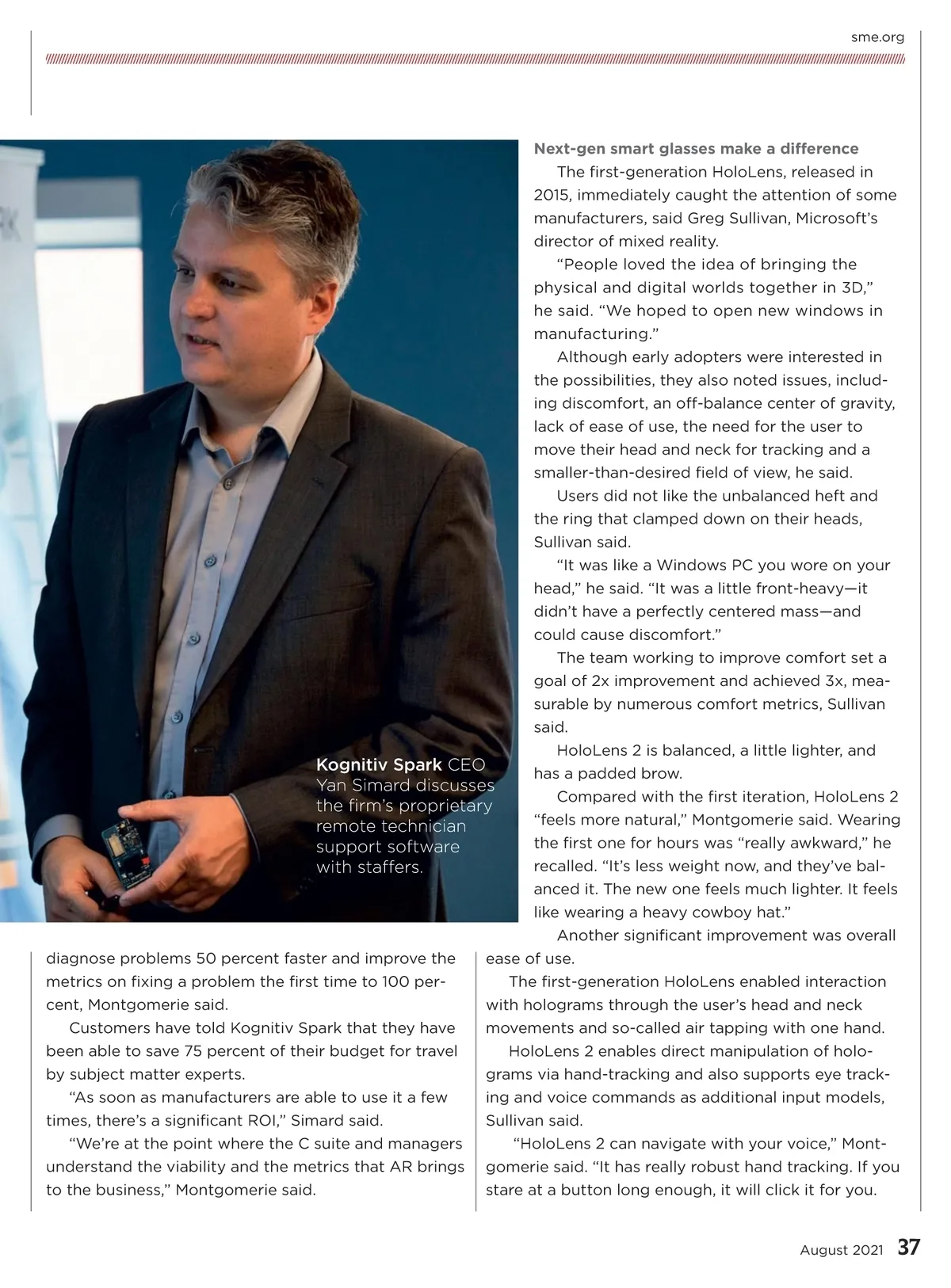 sme.org

Kognitiv Spark CEO Yan Simard discusses the firm's proprietary remote technician support software with staffers.

diagnose problems 50 percent faster and improve the metrics on fixing a problem the first time to 100 percent, Montgomerie said.

Customers have told Kognitiv Spark that they have been able to save 75 percent of their budget for travel by subject matter experts.

"As soon as manufacturers are able to use it a few times, there's a significant ROI," Simard said.

"We're at the point where the C suite and managers understand the viability and the metrics that AR brings to the business," Montgomerie said.

Next-gen smart glasses make a difference

The first-generation HoloLens, released in 2015, immediately caught the attention of some manufacturers, said Greg Sullivan, Microsoft's director of mixed reality.

"People loved the idea of bringing the physical and digital worlds together in 3D," he said. "We hoped to open new windows in manufacturing."

Although early adopters were interested in the possibilities, they also noted issues, including discomfort, an off-balance center of gravity, lack of ease of use, the need for the user to move their head and neck for tracking and a smaller-than-desired field of view, he said.

Users did not like the unbalanced heft and the ring that clamped down on their heads, Sullivan said.

"It was like a Windows PC you wore on your head," he said. "It was a little front-heavy—it didn't have a perfectly centered mass—and could cause discomfort."

The team working to improve comfort set a goal of 2x improvement and achieved 3x, measurable by numerous comfort metrics, Sullivan said.

HoloLens 2 is balanced, a little lighter, and has a padded brow.

Compared with the first iteration, HoloLens 2 "feels more natural," Montgomerie said. Wearing the first one for hours was "really awkward," he recalled. "It's less weight now, and they've balanced it. The new one feels much lighter. It feels like wearing a heavy cowboy hat."

Another significant improvement was overall ease of use.

The first-generation HoloLens enabled interaction with holograms through the user's head and neck movements and so-called air tapping with one hand.

HoloLens 2 enables direct manipulation of holograms via hand-tracking and also supports eye tracking and voice commands as additional input models, Sullivan said.

"HoloLens 2 can navigate with your voice," Montgomerie said. "It has really robust hand tracking. If you stare at a button long enough, it will click it for you.

August 2021 37